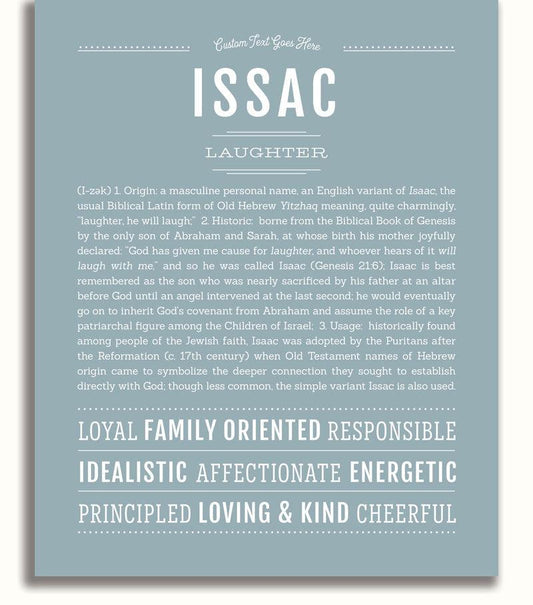 Custom Text Goes Here

ISSAC

LAUGHTER

(I-zək) 1. Origin: a masculine personal name, an English variant of Isaac, the usual Biblical Latin form of Old Hebrew Yitzhaq meaning, quite charmingly, "laughter, he will laugh;" 2. Historic: borne from the Biblical Book of Genesis by the only son of Abraham and Sarah, at whose birth his mother joyfully declared: "God has given me cause for laughter, and whoever hears of it will laugh with me," and so he was called Isaac (Genesis 21:6); Isaac is best remembered as the son who was nearly sacrificed by his father at an altar before God until an angel intervened at the last second; he would eventually go on to inherit God's covenant from Abraham and assume the role of a key patriarchal figure among the Children of Israel; 3. Usage: historically found among people of the Jewish faith, Isaac was adopted by the Puritans after the Reformation (c. 17th century) when Old Testament names of Hebrew origin came to symbolize the deeper connection they sought to establish directly with God; though less common, the simple variant Issac is also used.

LOYAL FAMILY ORIENTED RESPONSIBLE

IDEALISTIC AFFECTIONATE ENERGETIC

PRINCIPLED LOVING & KIND CHEERFUL